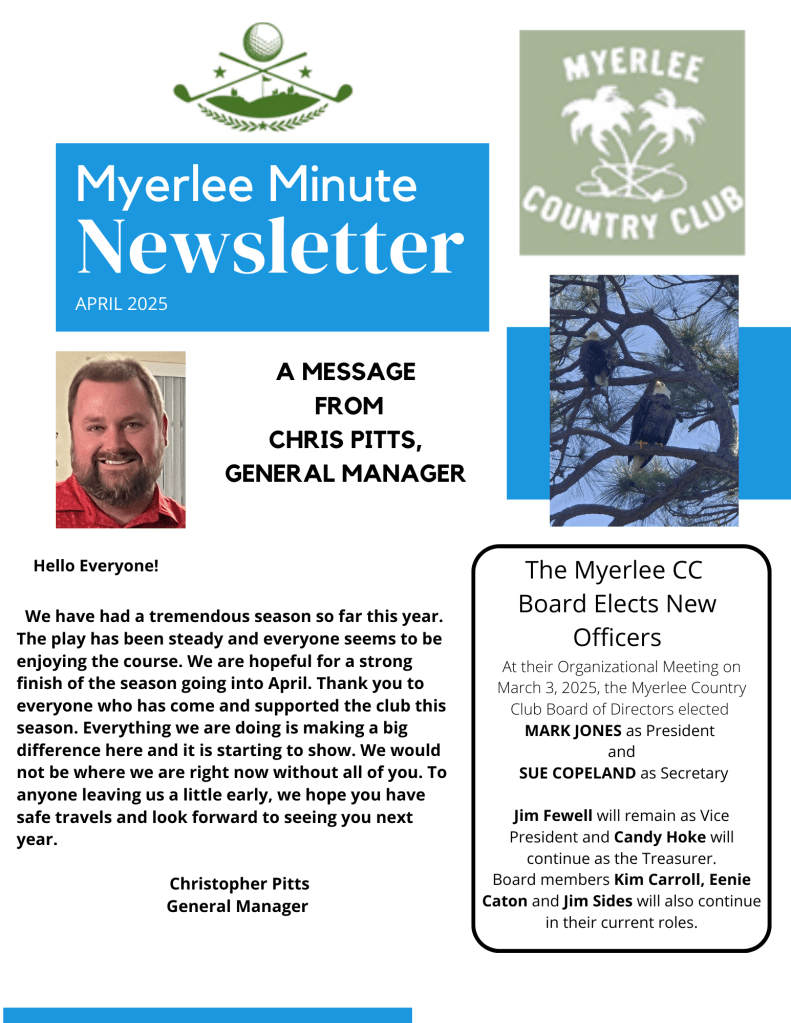 Myerlee Minute
Newsletter
APRIL 2025

MYERLEE
COUNTRY CLUB

A MESSAGE FROM CHRIS PITTS, GENERAL MANAGER

Hello Everyone!

We have had a tremendous season so far this year. The play has been steady and everyone seems to be enjoying the course. We are hopeful for a strong finish of the season going into April. Thank you to everyone who has come and supported the club this season. Everything we are doing is making a big difference here and it is starting to show. We would not be where we are right now without all of you. To anyone leaving us a little early, we hope you have safe travels and look forward to seeing you next year.

Christopher Pitts
General Manager

The Myerlee CC Board Elects New Officers

At their Organizational Meeting on March 3, 2025, the Myerlee Country Club Board of Directors elected
MARK JONES as President
and
SUE COPELAND as Secretary

Jim Fewell will remain as Vice President and Candy Hoke will continue as the Treasurer. Board members Kim Carroll, Eenie Caton and Jim Sides will also continue in their current roles.